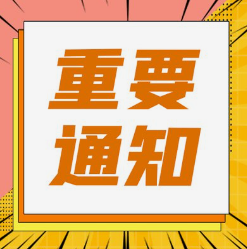 重要
通知